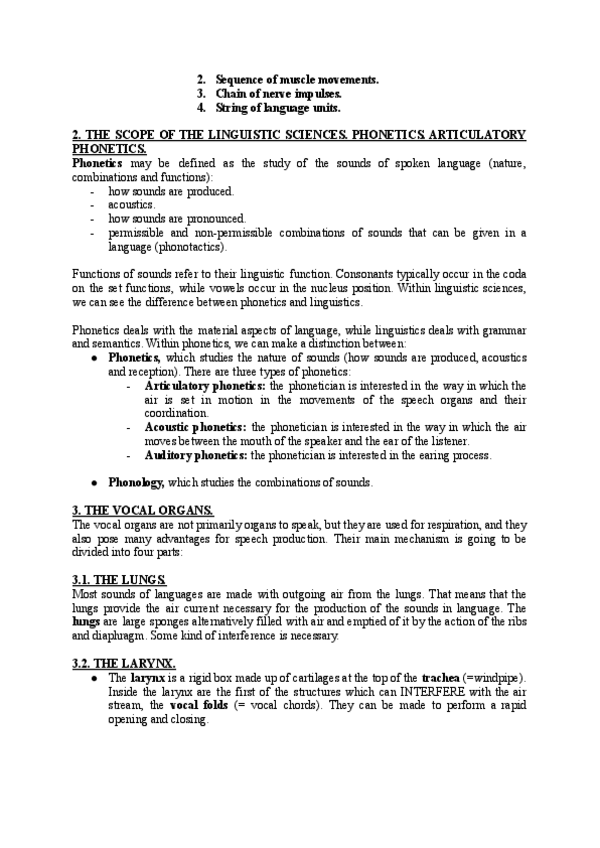 2. Sequence of muscle movements.
3. Chain of nerve impulses.
4. String of language units.

2. THE SCOPE OF THE LINGUISTIC SCIENCES. PHONETICS. ARTICULATORY PHONETICS.

Phonetics may be defined as the study of the sounds of spoken language (nature, combinations and functions):
- how sounds are produced.
- acoustics.
- how sounds are pronounced.
- permissible and non-permissible combinations of sounds that can be given in a language (phonotactics).

Functions of sounds refer to their linguistic function. Consonants typically occur in the coda on the set functions, while vowels occur in the nucleus position. Within linguistic sciences, we can see the difference between phonetics and linguistics.

Phonetics deals with the material aspects of language, while linguistics deals with grammar and semantics. Within phonetics, we can make a distinction between:
● Phonetics, which studies the nature of sounds (how sounds are produced, acoustics and reception). There are three types of phonetics:
- Articulatory phonetics: the phonetician is interested in the way in which the air is set in motion in the movements of the speech organs and their coordination.
- Acoustic phonetics: the phonetician is interested in the way in which the air moves between the mouth of the speaker and the ear of the listener.
- Auditory phonetics: the phonetician is interested in the earing process.

● Phonology, which studies the combinations of sounds.

3. THE VOCAL ORGANS.
The vocal organs are not primarily organs to speak, but they are used for respiration, and they also pose many advantages for speech production. Their main mechanism is going to be divided into four parts:

3.1. THE LUNGS.
Most sounds of languages are made with outgoing air from the lungs. That means that the lungs provide the air current necessary for the production of the sounds in language. The lungs are large sponges alternatively filled with air and emptied of it by the action of the ribs and diaphragm. Some kind of interference is necessary.

3.2. THE LARYNX.
● The larynx is a rigid box made up of cartilages at the top of the trachea (=windpipe). Inside the larynx are the first of the structures which can INTERFERE with the air stream, the vocal folds (= vocal chords). They can be made to perform a rapid opening and closing.